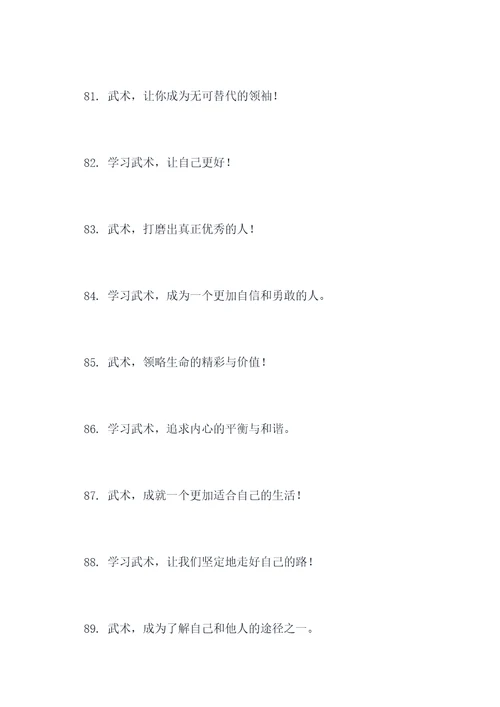 81. 武术，让你成为无可替代的领袖！

82. 学习武术，让自己更好！

83. 武术，打磨出真正优秀的人！

84. 学习武术，成为一个更加自信和勇敢的人。

85. 武术，领略生命的精彩与价值！

86. 学习武术，追求内心的平衡与和谐。

87. 武术，成就一个更加适合自己的生活！

88. 学习武术，让我们坚定地走好自己的路！

89. 武术，成为了解自己和他人的途径之一。